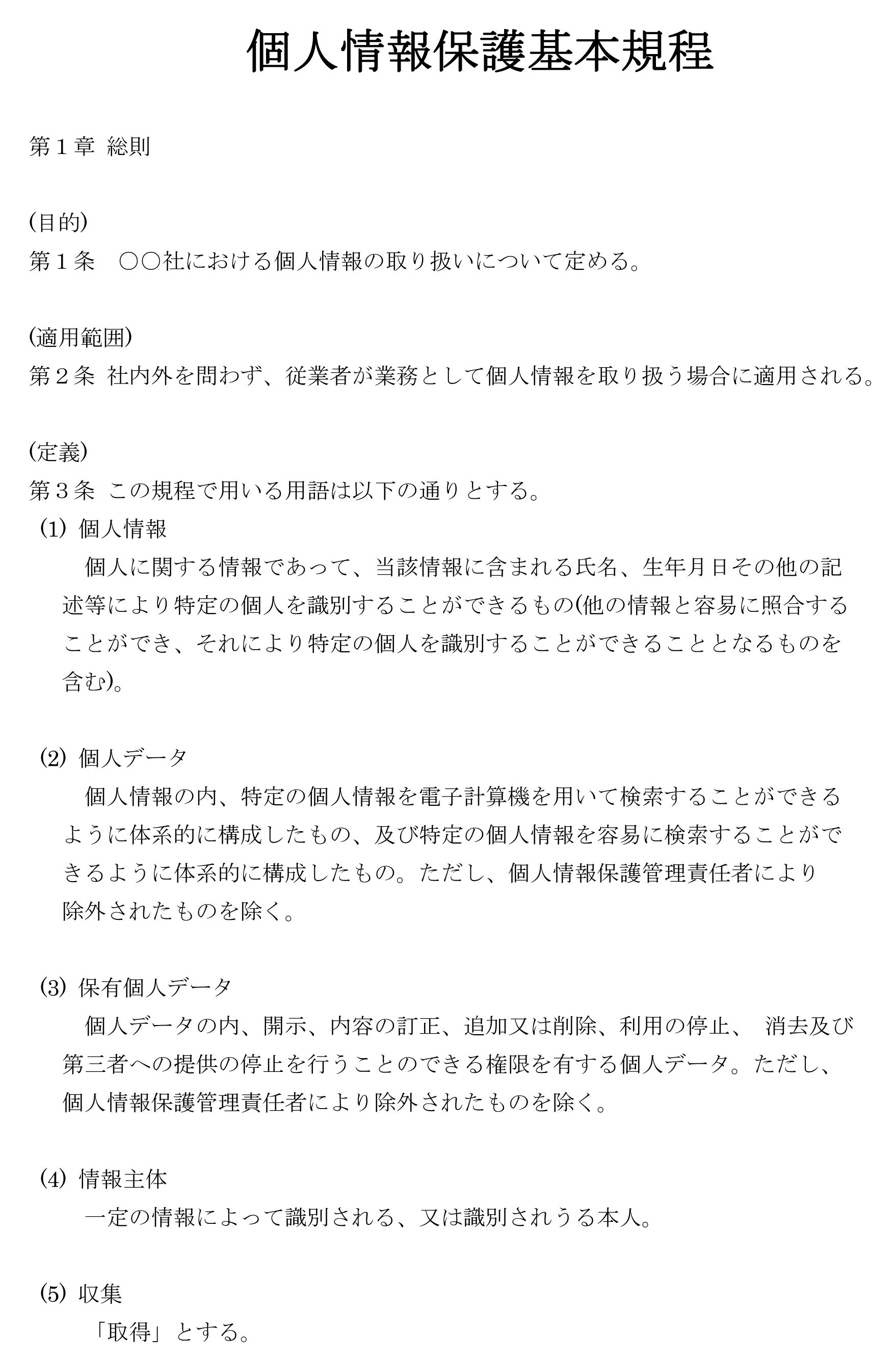 個人情報保護基本規程

第１章 総則

(目的)
第１条　○○社における個人情報の取り扱いについて定める。

(適用範囲)
第２条 社内外を問わず、従業者が業務として個人情報を取り扱う場合に適用される。

(定義)
第３条 この規程で用いる用語は以下の通りとする。
(1) 個人情報
個人に関する情報であって、当該情報に含まれる氏名、生年月日その他の記述等により特定の個人を識別することができるもの(他の情報と容易に照合することができ、それにより特定の個人を識別することができることとなるものを含む)。

(2) 個人データ
個人情報の内、特定の個人情報を電子計算機を用いて検索することができるように体系的に構成したもの、及び特定の個人情報を容易に検索することができるように体系的に構成したもの。ただし、個人情報保護管理責任者により除外されたものを除く。

(3) 保有個人データ
個人データの内、開示、内容の訂正、追加又は削除、利用の停止、 消去及び第三者への提供の停止を行うことのできる権限を有する個人データ。ただし、個人情報保護管理責任者により除外されたものを除く。

(4) 情報主体
一定の情報によって識別される、又は識別されうる本人。

(5) 収集
「取得」とする。